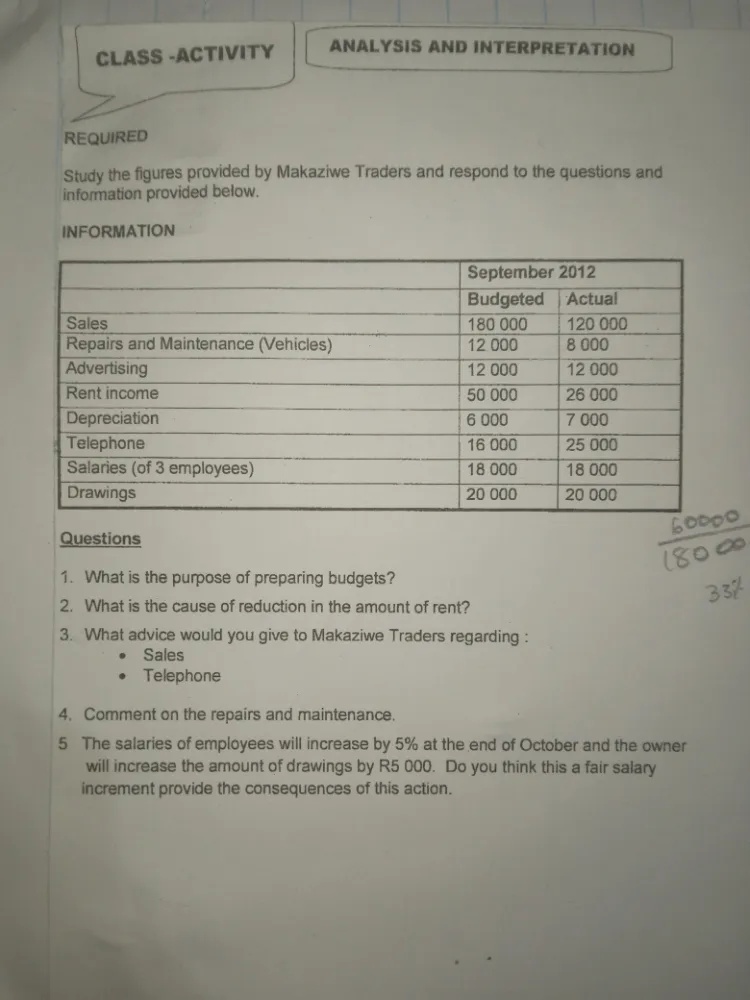 CLASS -ACTIVITY

ANALYSIS AND INTERPRETATION

REQUIRED

Study the figures provided by Makaziwe Traders and respond to the questions and information provided below.

INFORMATION

| | September 2012 | |
|---|---|---|
| | Budgeted | Actual |
| Sales | 180 000 | 120 000 |
| Repairs and Maintenance (Vehicles) | 12 000 | 8 000 |
| Advertising | 12 000 | 12 000 |
| Rent income | 50 000 | 26 000 |
| Depreciation | 6 000 | 7 000 |
| Telephone | 16 000 | 25 000 |
| Salaries (of 3 employees) | 18 000 | 18 000 |
| Drawings | 20 000 | 20 000 |

$\frac{60000}{18000}$

33%

Questions

1. What is the purpose of preparing budgets?
2. What is the cause of reduction in the amount of rent?
3. What advice would you give to Makaziwe Traders regarding :
• Sales
• Telephone

4. Comment on the repairs and maintenance.
5 The salaries of employees will increase by 5% at the end of October and the owner will increase the amount of drawings by R5 000. Do you think this a fair salary increment provide the consequences of this action.